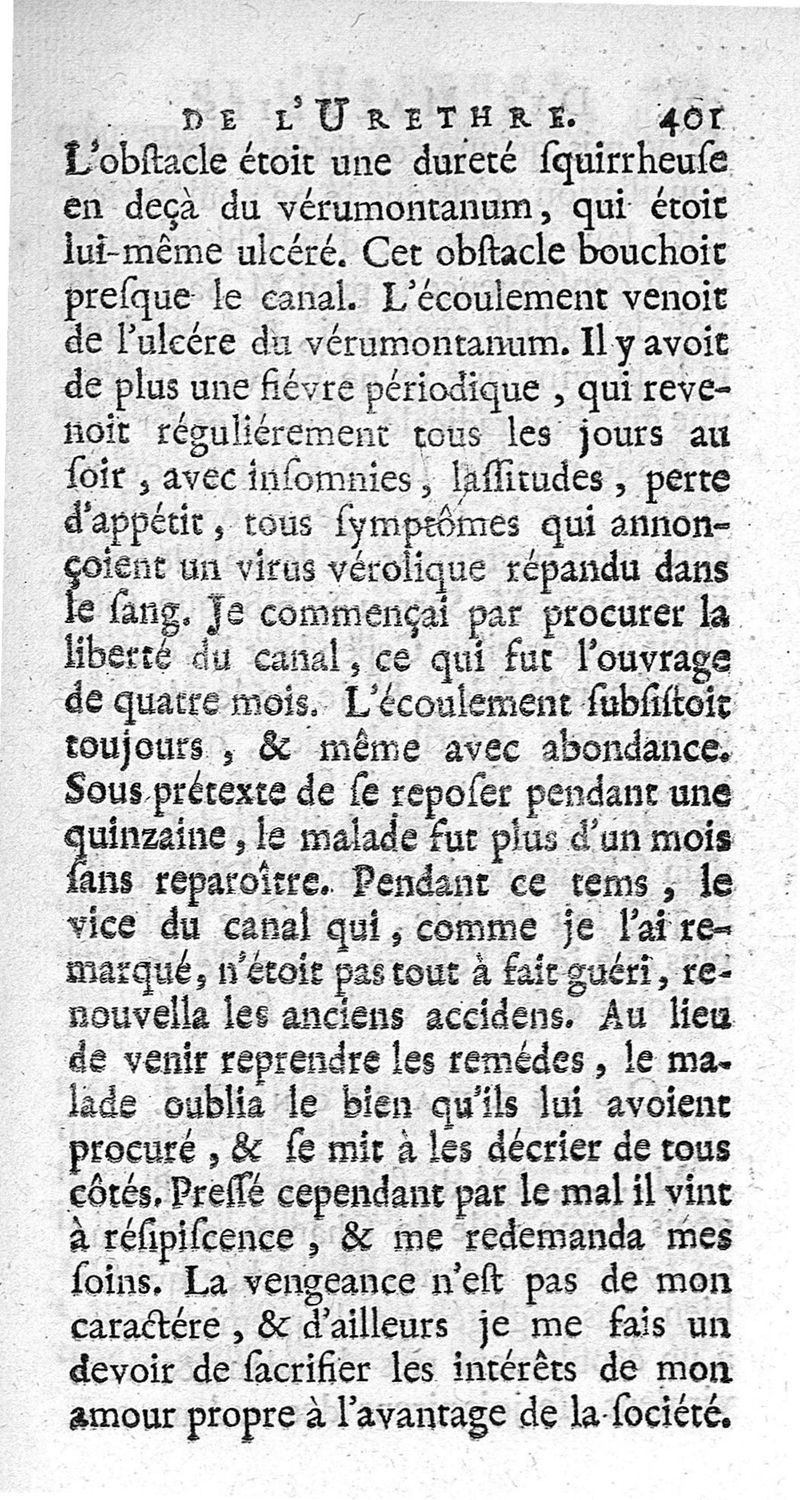 DE L'URETHRE. 401

L'obſtacle étoit une dureté ſquirrheuſe en deçà du vérumontanum, qui étoit lui-même ulcéré. Cet obſtacle bouchoit preſque le canal. L'écoulement venoit de l'ulcére du vérumontanum. Il y avoit de plus une fiévre périodique, qui revenoit réguliérement tous les jours au ſoir, avec inſomnies, laſſitudes, perte d'appétit, tous ſymptômes qui annonçoient un virus vérolique répandu dans le ſang. Je commençai par procurer la liberté du canal, ce qui fut l'ouvrage de quatre mois. L'écoulement ſubſiſtoit toujours, & même avec abondance. Sous prétexte de ſe repoſer pendant une quinzaine, le malade fut plus d'un mois ſans reparoître. Pendant ce tems, le vice du canal qui, comme je l'ai remarqué, n'étoit pas tout à fait guéri, renouvella les anciens accidens. Au lieu de venir reprendre les remédes, le malade oublia le bien qu'ils lui avoient procuré, & ſe mit à les décrier de tous côtés. Preſſé cependant par le mal il vint à réſipiſcence, & me redemanda mes ſoins. La vengeance n'eſt pas de mon caractére, & d'ailleurs je me fais un devoir de ſacrifier les intérêts de mon amour propre à l'avantage de la ſociété.